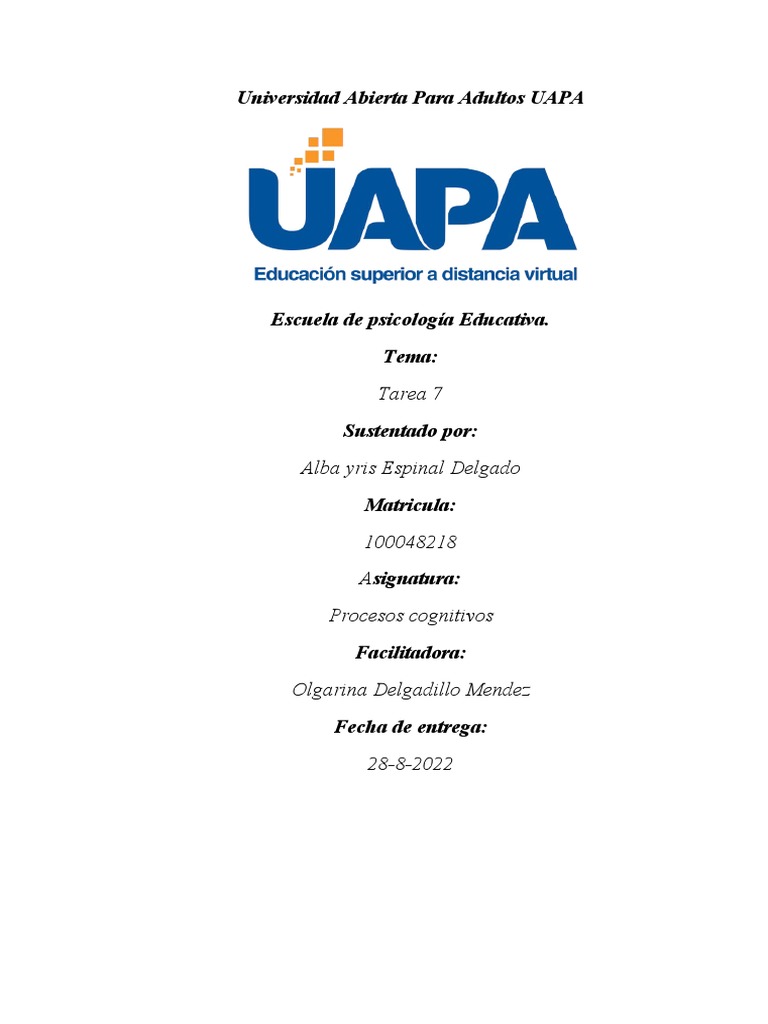 Universidad Abierta Para Adultos UAPA

UAPA

Educación superior a distancia virtual

Escuela de psicología Educativa.

Tema:

Tarea 7

Sustentado por:

Alba yris Espinal Delgado

Matricula:

100048218

Asignatura:

Procesos cognitivos

Facilitadora:

Olgarina Delgadillo Mendez

Fecha de entrega:

28-8-2022